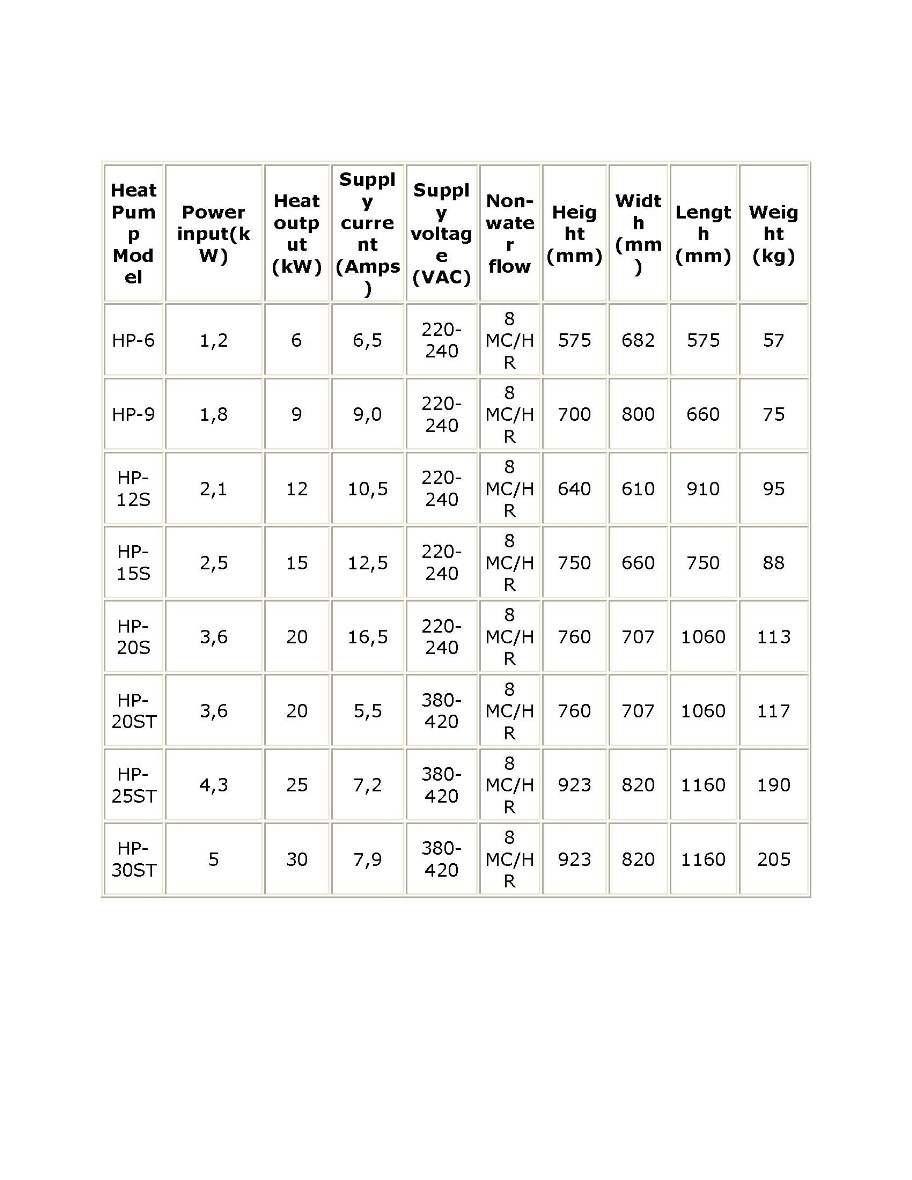 | Heat Pump Model | Power input(kW) | Heat output (kW) | Supply current (Amps) | Supply voltage (VAC) | Non-water flow | Height (mm) | Width (mm) | Length (mm) | Weight (kg) |
|---|---|---|---|---|---|---|---|---|---|
| HP-6 | 1,2 | 6 | 6,5 | 220-240 | 8 MC/HR | 575 | 682 | 575 | 57 |
| HP-9 | 1,8 | 9 | 9,0 | 220-240 | 8 MC/HR | 700 | 800 | 660 | 75 |
| HP-12S | 2,1 | 12 | 10,5 | 220-240 | 8 MC/HR | 640 | 610 | 910 | 95 |
| HP-15S | 2,5 | 15 | 12,5 | 220-240 | 8 MC/HR | 750 | 660 | 750 | 88 |
| HP-20S | 3,6 | 20 | 16,5 | 220-240 | 8 MC/HR | 760 | 707 | 1060 | 113 |
| HP-20ST | 3,6 | 20 | 5,5 | 380-420 | 8 MC/HR | 760 | 707 | 1060 | 117 |
| HP-25ST | 4,3 | 25 | 7,2 | 380-420 | 8 MC/HR | 923 | 820 | 1160 | 190 |
| HP-30ST | 5 | 30 | 7,9 | 380-420 | 8 MC/HR | 923 | 820 | 1160 | 205 |